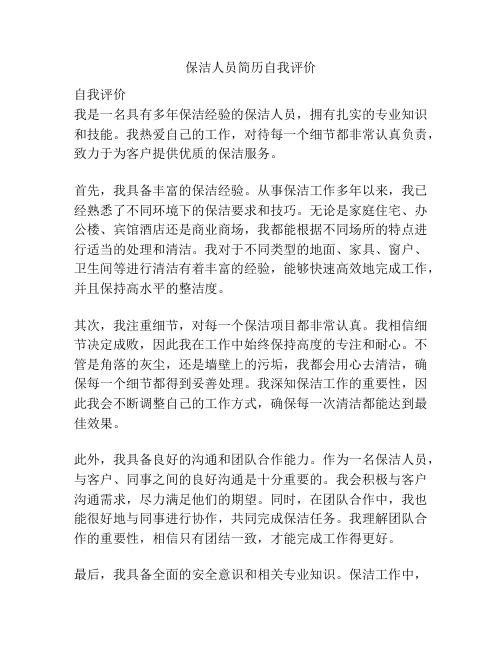 保洁人员简历自我评价

自我评价
我是一名具有多年保洁经验的保洁人员，拥有扎实的专业知识和技能。我热爱自己的工作，对待每一个细节都非常认真负责，致力于为客户提供优质的保洁服务。

首先，我具备丰富的保洁经验。从事保洁工作多年以来，我已经熟悉了不同环境下的保洁要求和技巧。无论是家庭住宅、办公楼、宾馆酒店还是商业商场，我都能根据不同场所的特点进行适当的处理和清洁。我对于不同类型的地面、家具、窗户、卫生间等进行清洁有着丰富的经验，能够快速高效地完成工作，并且保持高水平的整洁度。

其次，我注重细节，对每一个保洁项目都非常认真。我相信细节决定成败，因此我在工作中始终保持高度的专注和耐心。不管是角落的灰尘，还是墙壁上的污垢，我都会用心去清洁，确保每一个细节都得到妥善处理。我深知保洁工作的重要性，因此我会不断调整自己的工作方式，确保每一次清洁都能达到最佳效果。

此外，我具备良好的沟通和团队合作能力。作为一名保洁人员，与客户、同事之间的良好沟通是十分重要的。我会积极与客户沟通需求，尽力满足他们的期望。同时，在团队合作中，我也能很好地与同事进行协作，共同完成保洁任务。我理解团队合作的重要性，相信只有团结一致，才能完成工作得更好。

最后，我具备全面的安全意识和相关专业知识。保洁工作中，